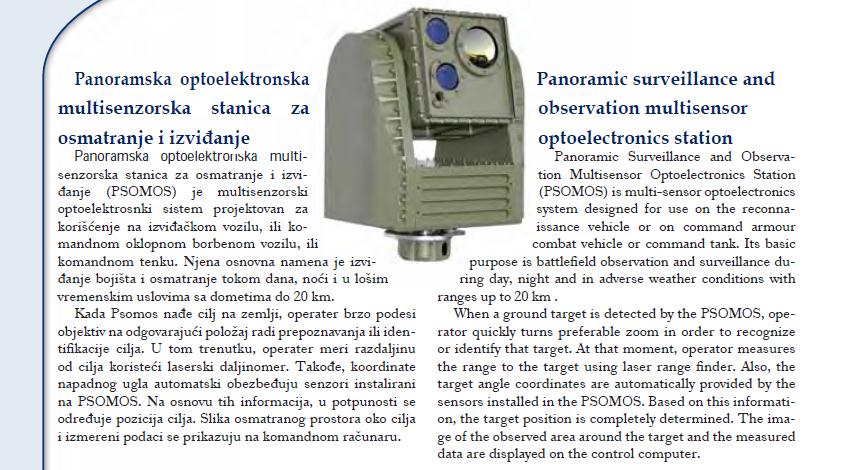 Panoramska optoelektronska multisenzorska stanica za osmatranje i izviđanje

Panoramska optoelektronska multisenzorska stanica za osmatranje i izviđanje (PSOMOS) je multisenzorski optoelektrosnki sistem projektovan za korišćenje na izviđačkom vozilu, ili komandnom oklopnom borbenom vozilu, ili komandnom tenku. Njena osnovna namena je izviđanje bojišta i osmatranje tokom dana, noći i u lošim vremenskim uslovima sa dometima do 20 km.

Kada Psomos nađe cilj na zemlji, operater brzo podesi objektiv na odgovarajući položaj radi prepoznavanja ili identifikacije cilja. U tom trenutku, operater meri razdaljinu od cilja koristeći laserski daljinomer. Takođe, koordinate napadnog ugla automatski obezbeđuju senzori instalirani na PSOMOS. Na osnovu tih informacija, u potpunosti se određuje pozicija cilja. Slika osmatranog prostora oko cilja i izmereni podaci se prikazuju na komandnom računaru.

Panoramic surveillance and observation multisensor optoelectronics station

Panoramic Surveillance and Observation Multisensor Optoelectronics Station (PSOMOS) is multi-sensor optoelectronics system designed for use on the reconnaissance vehicle or on command armour combat vehicle or command tank. Its basic purpose is battlefield observation and surveillance during day, night and in adverse weather conditions with ranges up to 20 km .

When a ground target is detected by the PSOMOS, operator quickly turns preferable zoom in order to recognize or identify that target. At that moment, operator measures the range to the target using laser range finder. Also, the target angle coordinates are automatically provided by the sensors installed in the PSOMOS. Based on this information, the target position is completely determined. The image of the observed area around the target and the measured data are displayed on the control computer.